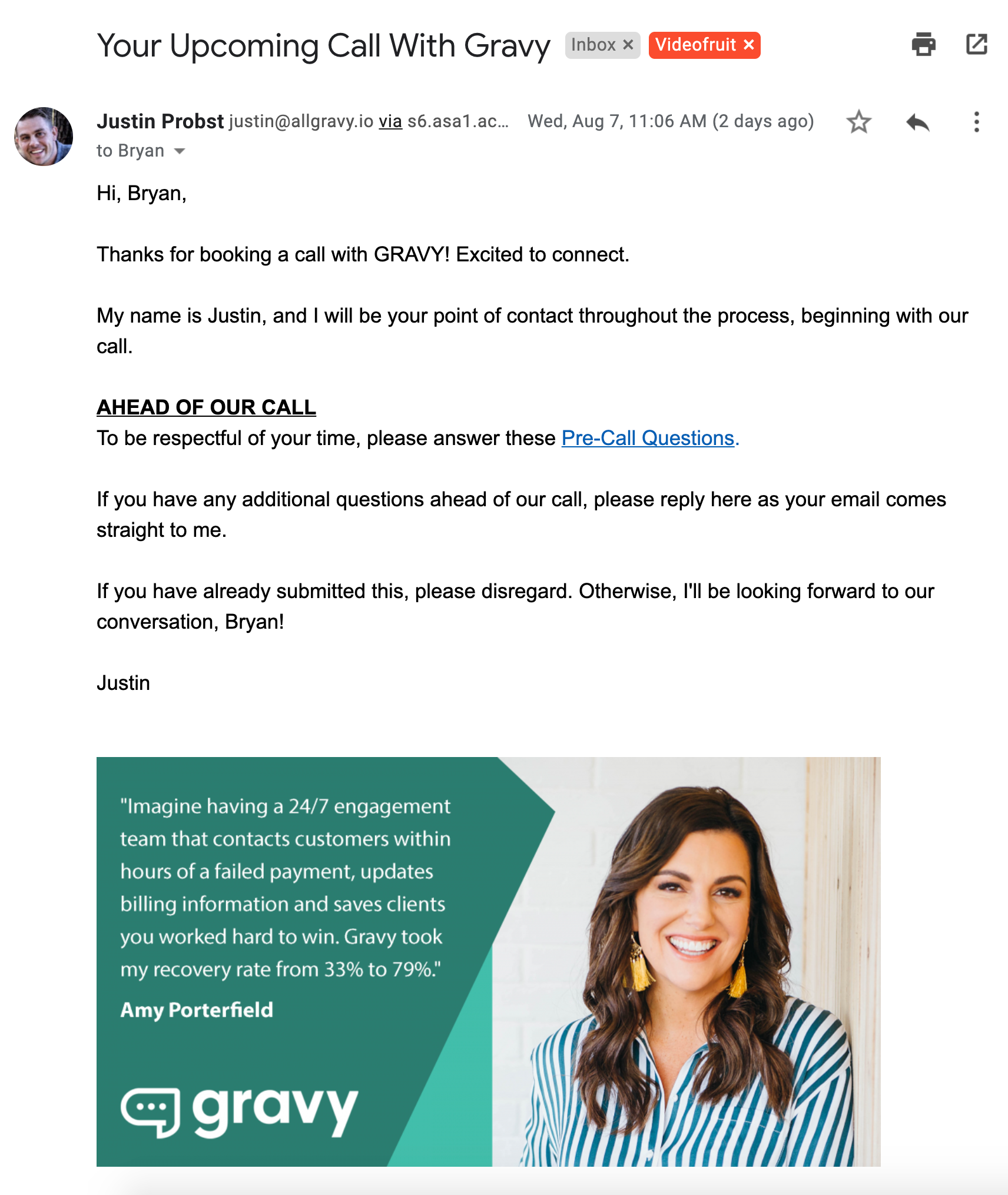 Your Upcoming Call With Gravy Inbox × Videofruit ×

Justin Probst justin@allgravy.io via s6.asa1.ac... Wed, Aug 7, 11:06 AM (2 days ago)
to Bryan

Hi, Bryan,

Thanks for booking a call with GRAVY! Excited to connect.

My name is Justin, and I will be your point of contact throughout the process, beginning with our call.

AHEAD OF OUR CALL
To be respectful of your time, please answer these Pre-Call Questions.

If you have any additional questions ahead of our call, please reply here as your email comes straight to me.

If you have already submitted this, please disregard. Otherwise, I'll be looking forward to our conversation, Bryan!

Justin

"Imagine having a 24/7 engagement team that contacts customers within hours of a failed payment, updates billing information and saves clients you worked hard to win. Gravy took my recovery rate from 33% to 79%."

Amy Porterfield

gravy